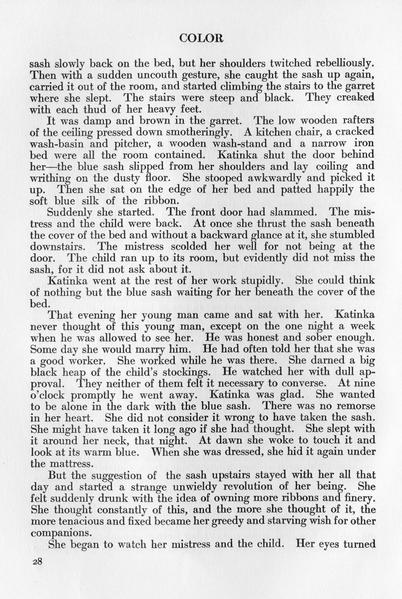 COLOR

sash slowly back on the bed, but her shoulders twitched rebelliously. Then with a sudden uncouth gesture, she caught the sash up again, carried it out of the room, and started climbing the stairs to the garret where she slept. The stairs were steep and black. They creaked with each thud of her heavy feet.

It was damp and brown in the garret. The low wooden rafters of the ceiling pressed down smotheringly. A kitchen chair, a cracked wash-basin and pitcher, a wooden wash-stand and a narrow iron bed were all the room contained. Katinka shut the door behind her—the blue sash slipped from her shoulders and lay coiling and writhing on the dusty floor. She stooped awkwardly and picked it up. Then she sat on the edge of her bed and patted happily the soft blue silk of the ribbon.

Suddenly she started. The front door had slammed. The mistress and the child were back. At once she thrust the sash beneath the cover of the bed and without a backward glance at it, she stumbled downstairs. The mistress scolded her well for not being at the door. The child ran up to its room, but evidently did not miss the sash, for it did not ask about it.

Katinka went at the rest of her work stupidly. She could think of nothing but the blue sash waiting for her beneath the cover of the bed.

That evening her young man came and sat with her. Katinka never thought of this young man, except on the one night a week when he was allowed to see her. He was honest and sober enough. Some day she would marry him. He had often told her that she was a good worker. She worked while he was there. She darned a big black heap of the child's stockings. He watched her with dull approval. They neither of them felt it necessary to converse. At nine o'clock promptly he went away. Katinka was glad. She wanted to be alone in the dark with the blue sash. There was no remorse in her heart. She did not consider it wrong to have taken the sash. She might have taken it long ago if she had thought. She slept with it around her neck, that night. At dawn she woke to touch it and look at its warm blue. When she was dressed, she hid it again under the mattress.

But the suggestion of the sash upstairs stayed with her all that day and started a strange unwieldy revolution of her being. She felt suddenly drunk with the idea of owning more ribbons and finery. She thought constantly of this, and the more she thought of it, the more tenacious and fixed became her greedy and starving wish for other companions.

She began to watch her mistress and the child. Her eyes turned

28